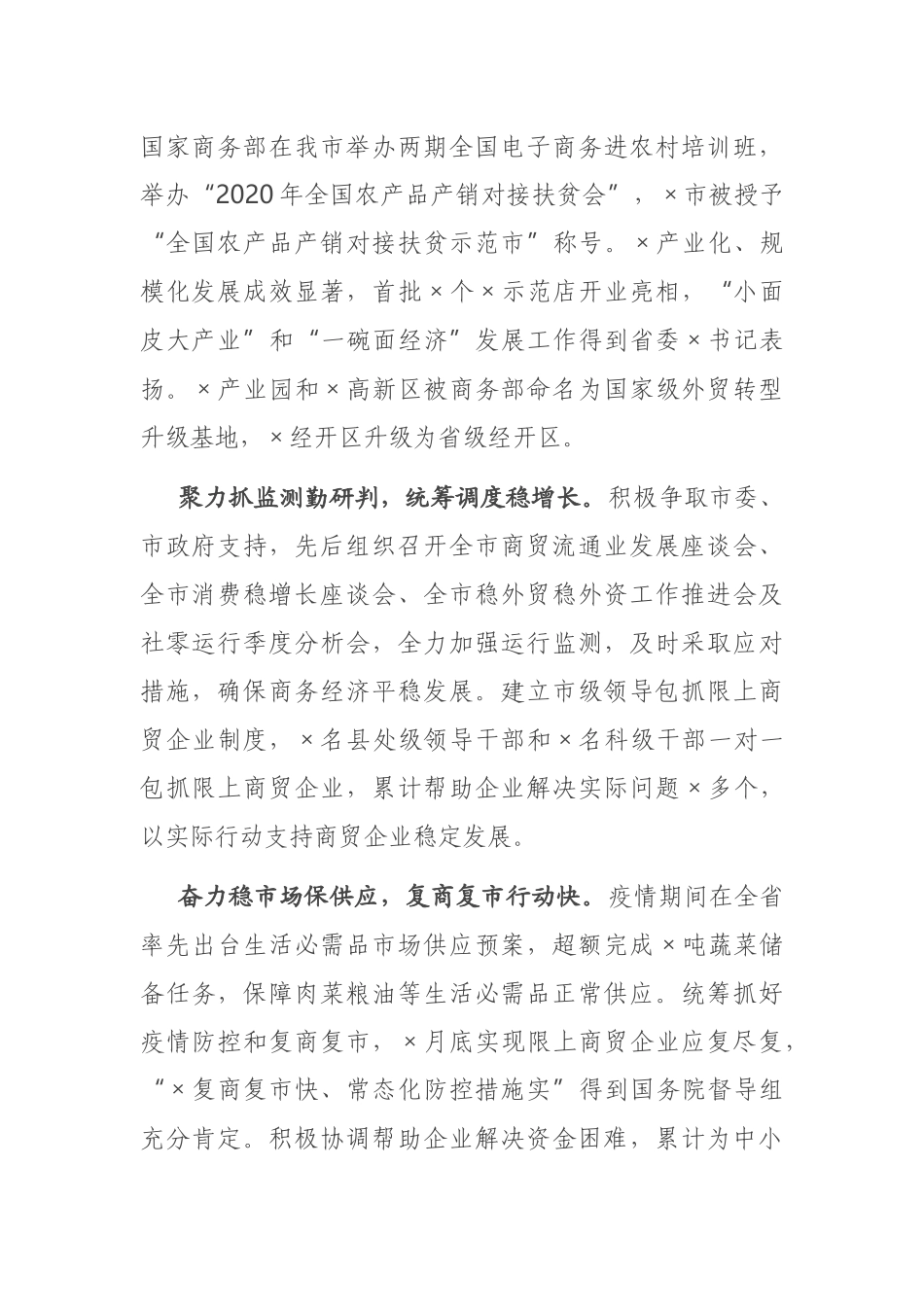 国家商务部在我市举办两期全国电子商务进农村培训班，举办“2020年全国农产品产销对接扶贫会”，×市被授予“全国农产品产销对接扶贫示范市”称号。×产业化、规模化发展成效显著，首批×个×示范店开业亮相，“小面皮大产业”和“一碗面经济”发展工作得到省委×书记表扬。×产业园和×高新区被商务部命名为国家级外贸转型升级基地，×经开区升级为省级经开区。

聚力抓监测勤研判，统筹调度稳增长。积极争取市委、市政府支持，先后组织召开全市商贸流通业发展座谈会、全市消费稳增长座谈会、全市稳外贸稳外资工作推进会及社零运行季度分析会，全力加强运行监测，及时采取应对措施，确保商务经济平稳发展。建立市级领导包抓限上商贸企业制度，×名县处级领导干部和×名科级干部一对一包抓限上商贸企业，累计帮助企业解决实际问题×多个，以实际行动支持商贸企业稳定发展。

奋力稳市场保供应，复商复市行动快。疫情期间在全省率先出台生活必需品市场供应预案，超额完成×吨蔬菜储备任务，保障肉菜粮油等生活必需品正常供应。统筹抓好疫情防控和复商复市，×月底实现限上商贸企业应复尽复，“×复商复市快、常态化防控措施实”得到国务院督导组充分肯定。积极协调帮助企业解决资金困难，累计为中小